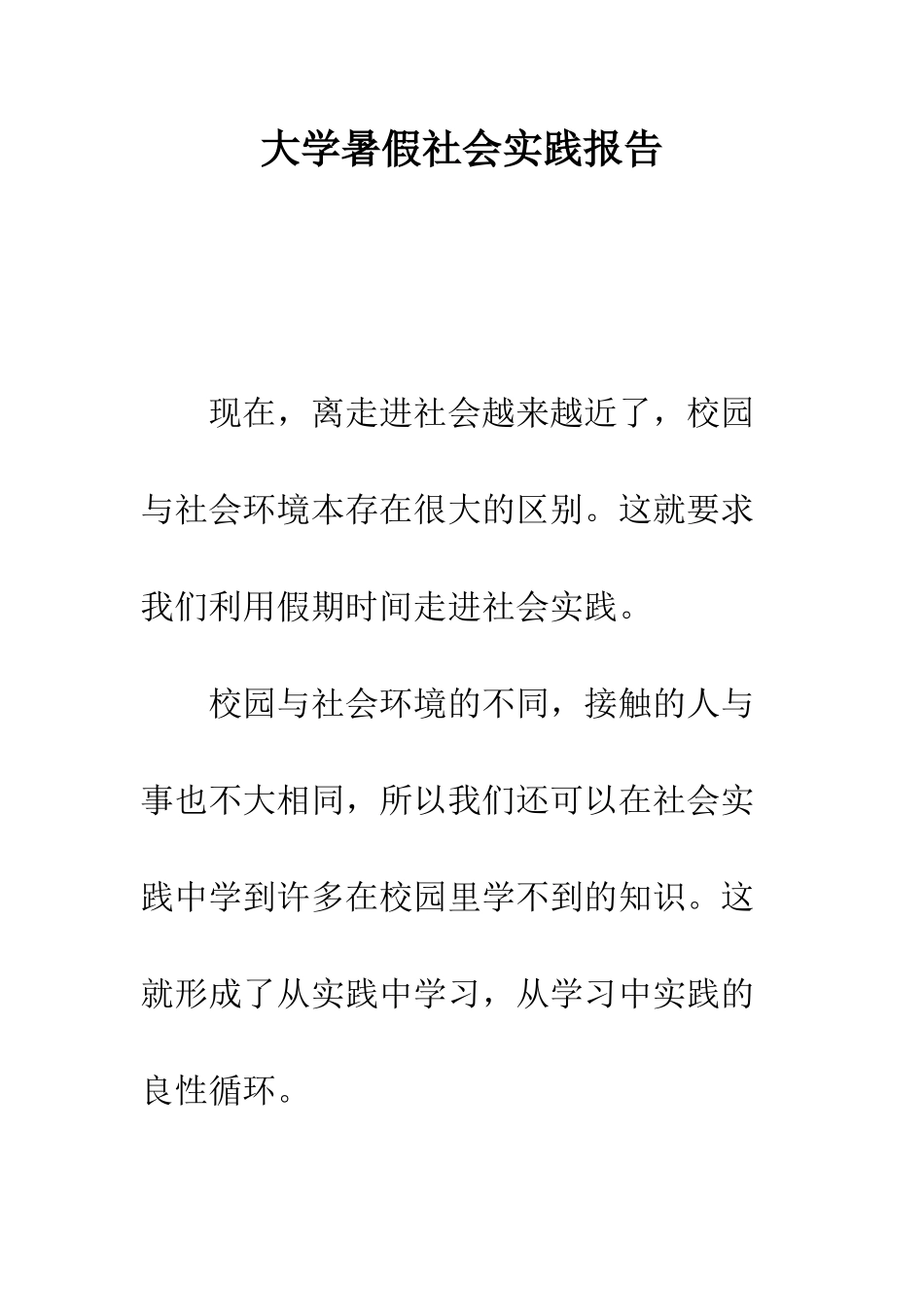 大学暑假社会实践报告

现在，离走进社会越来越近了，校园与社会环境本存在很大的区别。这就要求我们利用假期时间走进社会实践。

校园与社会环境的不同，接触的人与事也不大相同，所以我们还可以在社会实践中学到许多在校园里学不到的知识。这就形成了从实践中学习，从学习中实践的良性循环。